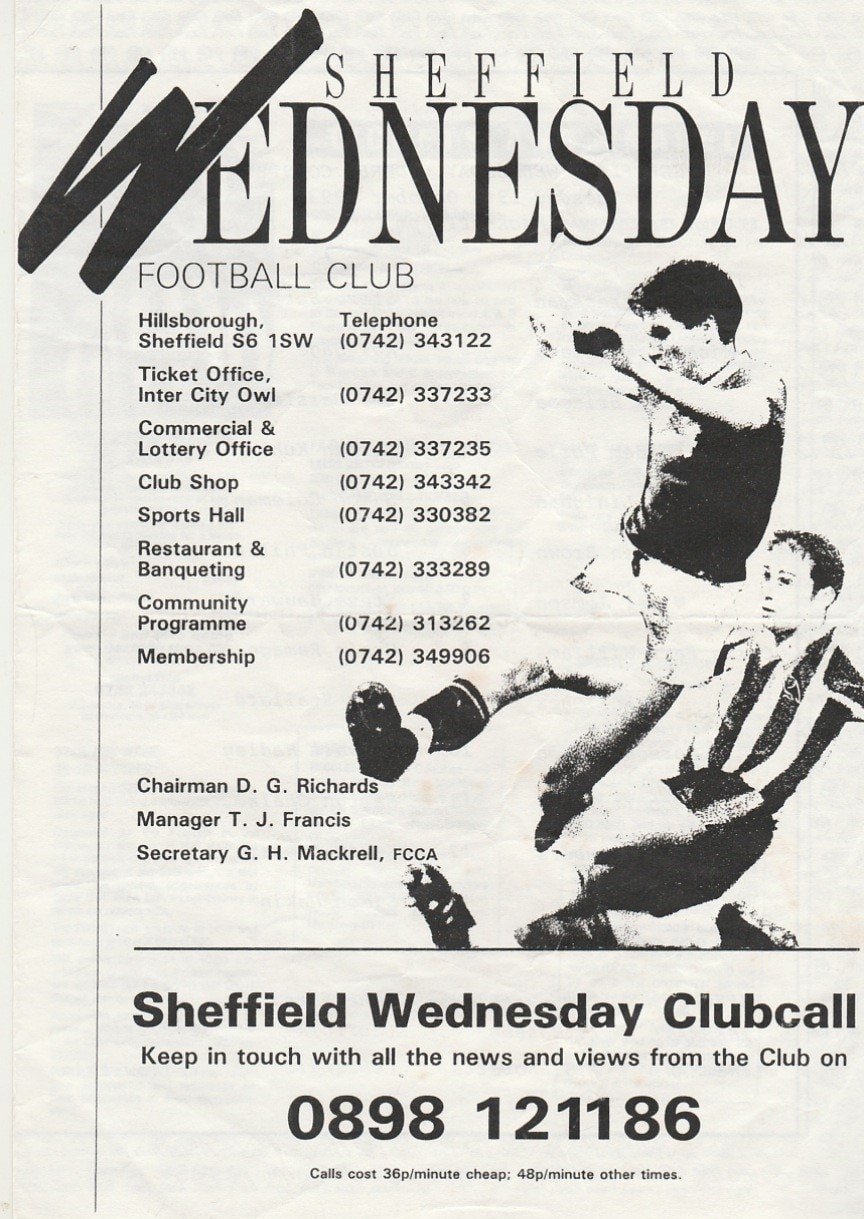 SHEFFIELD
WEDNESDAY
FOOTBALL CLUB

Hillsborough, Sheffield S6 1SW
Telephone (0742) 343122

Ticket Office, Inter City Owl
(0742) 337233

Commercial & Lottery Office
(0742) 337235

Club Shop
(0742) 343342

Sports Hall
(0742) 330382

Restaurant & Banqueting
(0742) 333289

Community Programme
(0742) 313262

Membership
(0742) 349906

Chairman D. G. Richards
Manager T. J. Francis
Secretary G. H. Mackrell, FCCA

Sheffield Wednesday Clubcall

Keep in touch with all the news and views from the Club on

0898 121186

Calls cost 36p/minute cheap; 48p/minute other times.